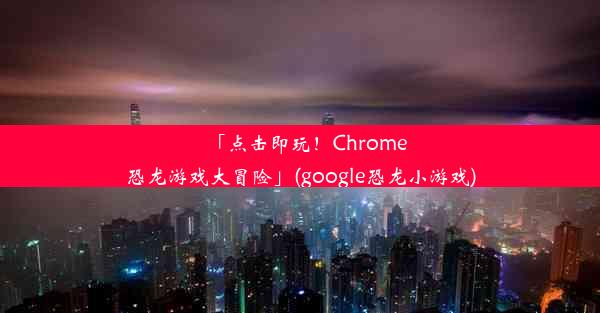 「点击即玩！Chrome恐龙游戏大冒险」(google恐龙小游戏)